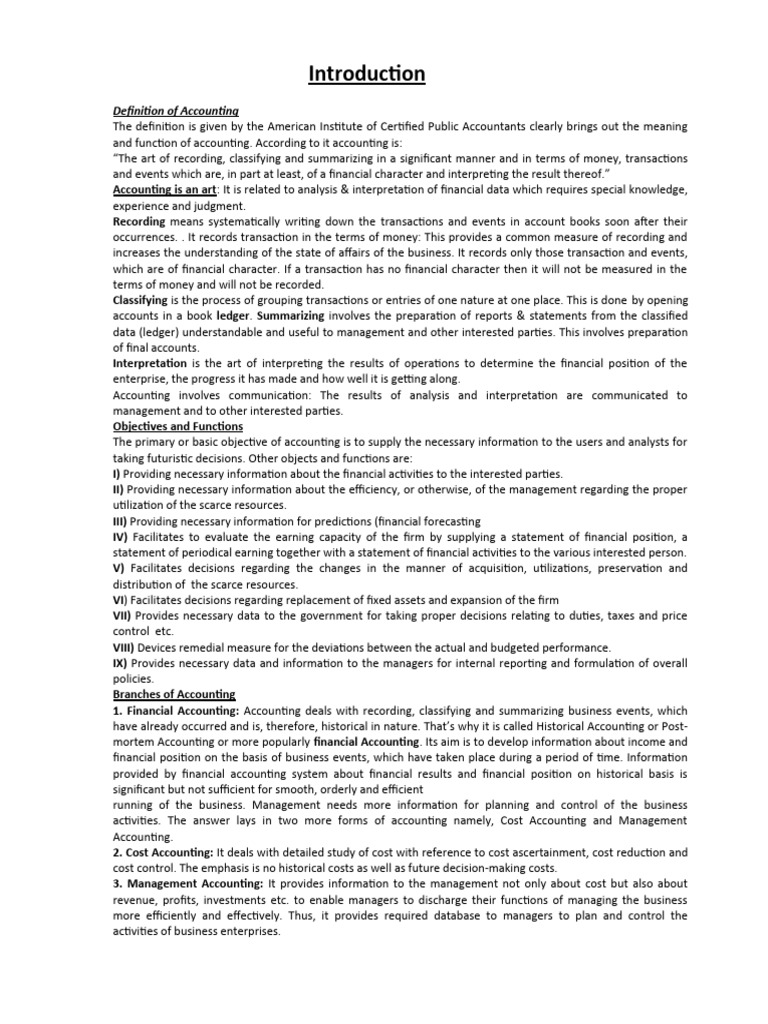 Introduction

Definition of Accounting
The definition is given by the American Institute of Certified Public Accountants clearly brings out the meaning and function of accounting. According to it accounting is:
"The art of recording, classifying and summarizing in a significant manner and in terms of money, transactions and events which are, in part at least, of a financial character and interpreting the result thereof."
Accounting is an art: It is related to analysis & interpretation of financial data which requires special knowledge, experience and judgment.
Recording means systematically writing down the transactions and events in account books soon after their occurrences. . It records transaction in the terms of money: This provides a common measure of recording and increases the understanding of the state of affairs of the business. It records only those transaction and events, which are of financial character. If a transaction has no financial character then it will not be measured in the terms of money and will not be recorded.
Classifying is the process of grouping transactions or entries of one nature at one place. This is done by opening accounts in a book ledger. Summarizing involves the preparation of reports & statements from the classified data (ledger) understandable and useful to management and other interested parties. This involves preparation of final accounts.
Interpretation is the art of interpreting the results of operations to determine the financial position of the enterprise, the progress it has made and how well it is getting along.
Accounting involves communication: The results of analysis and interpretation are communicated to management and to other interested parties.
Objectives and Functions
The primary or basic objective of accounting is to supply the necessary information to the users and analysts for taking futuristic decisions. Other objects and functions are:
I) Providing necessary information about the financial activities to the interested parties.
II) Providing necessary information about the efficiency, or otherwise, of the management regarding the proper utilization of the scarce resources.
III) Providing necessary information for predictions (financial forecasting
IV) Facilitates to evaluate the earning capacity of the firm by supplying a statement of financial position, a statement of periodical earning together with a statement of financial activities to the various interested person.
V) Facilitates decisions regarding the changes in the manner of acquisition, utilizations, preservation and distribution of the scarce resources.
VI) Facilitates decisions regarding replacement of fixed assets and expansion of the firm
VII) Provides necessary data to the government for taking proper decisions relating to duties, taxes and price control etc.
VIII) Devices remedial measure for the deviations between the actual and budgeted performance.
IX) Provides necessary data and information to the managers for internal reporting and formulation of overall policies.
Branches of Accounting
1. Financial Accounting: Accounting deals with recording, classifying and summarizing business events, which have already occurred and is, therefore, historical in nature. That's why it is called Historical Accounting or Post-mortem Accounting or more popularly financial Accounting. Its aim is to develop information about income and financial position on the basis of business events, which have taken place during a period of time. Information provided by financial accounting system about financial results and financial position on historical basis is significant but not sufficient for smooth, orderly and efficient
running of the business. Management needs more information for planning and control of the business activities. The answer lays in two more forms of accounting namely, Cost Accounting and Management Accounting.
2. Cost Accounting: It deals with detailed study of cost with reference to cost ascertainment, cost reduction and cost control. The emphasis is no historical costs as well as future decision-making costs.
3. Management Accounting: It provides information to the management not only about cost but also about revenue, profits, investments etc. to enable managers to discharge their functions of managing the business more efficiently and effectively. Thus, it provides required database to managers to plan and control the activities of business enterprises.